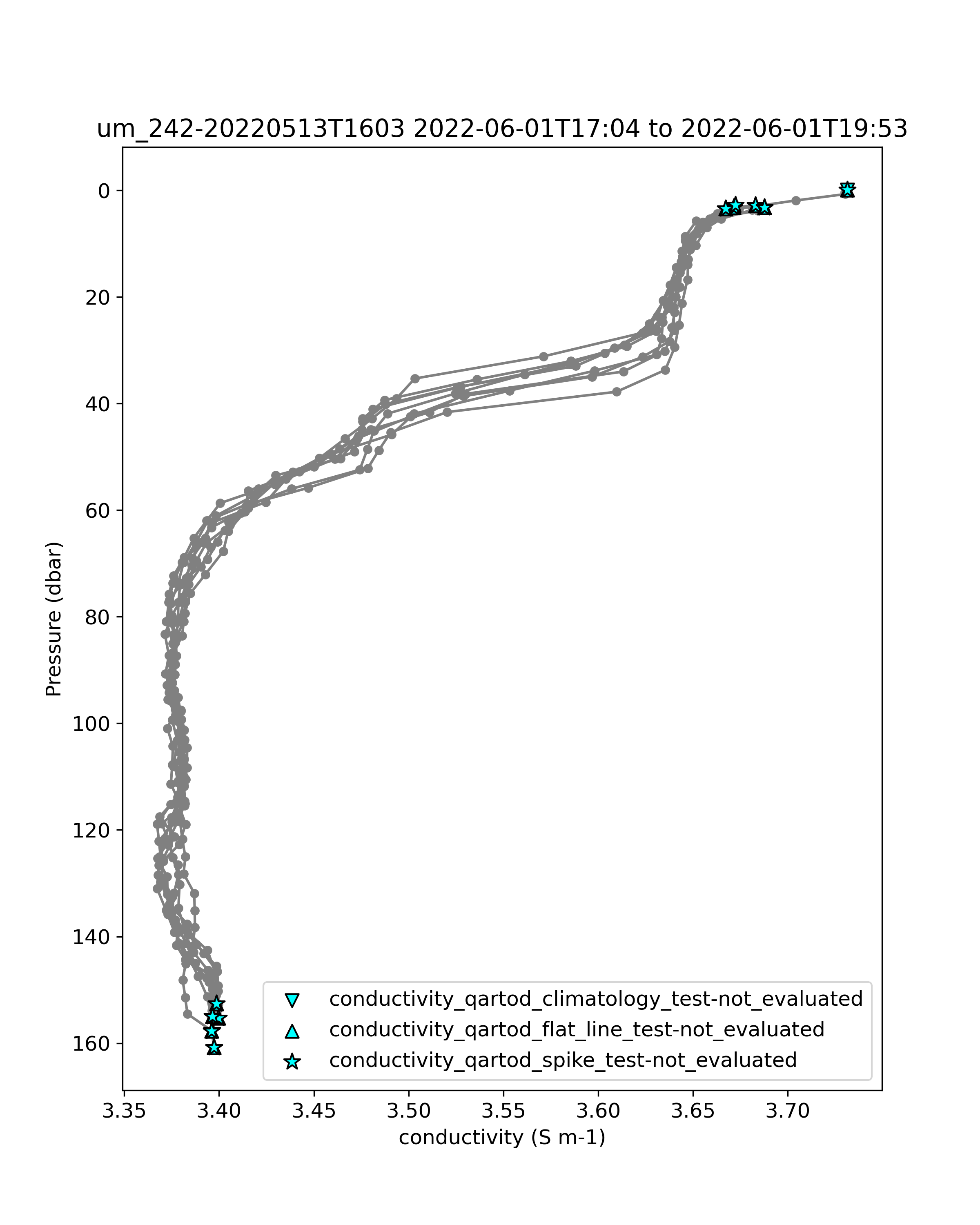 um_242-20220513T1603 2022-06-01T17:04 to 2022-06-01T19:53

Pressure (dbar)

0
20
40
60
80
100
120
140
160

conductivity_qartod_climatology_test-not_evaluated
conductivity_qartod_flat_line_test-not_evaluated
conductivity_qartod_spike_test-not_evaluated

3.35 3.40 3.45 3.50 3.55 3.60 3.65 3.70

conductivity (S m-1)